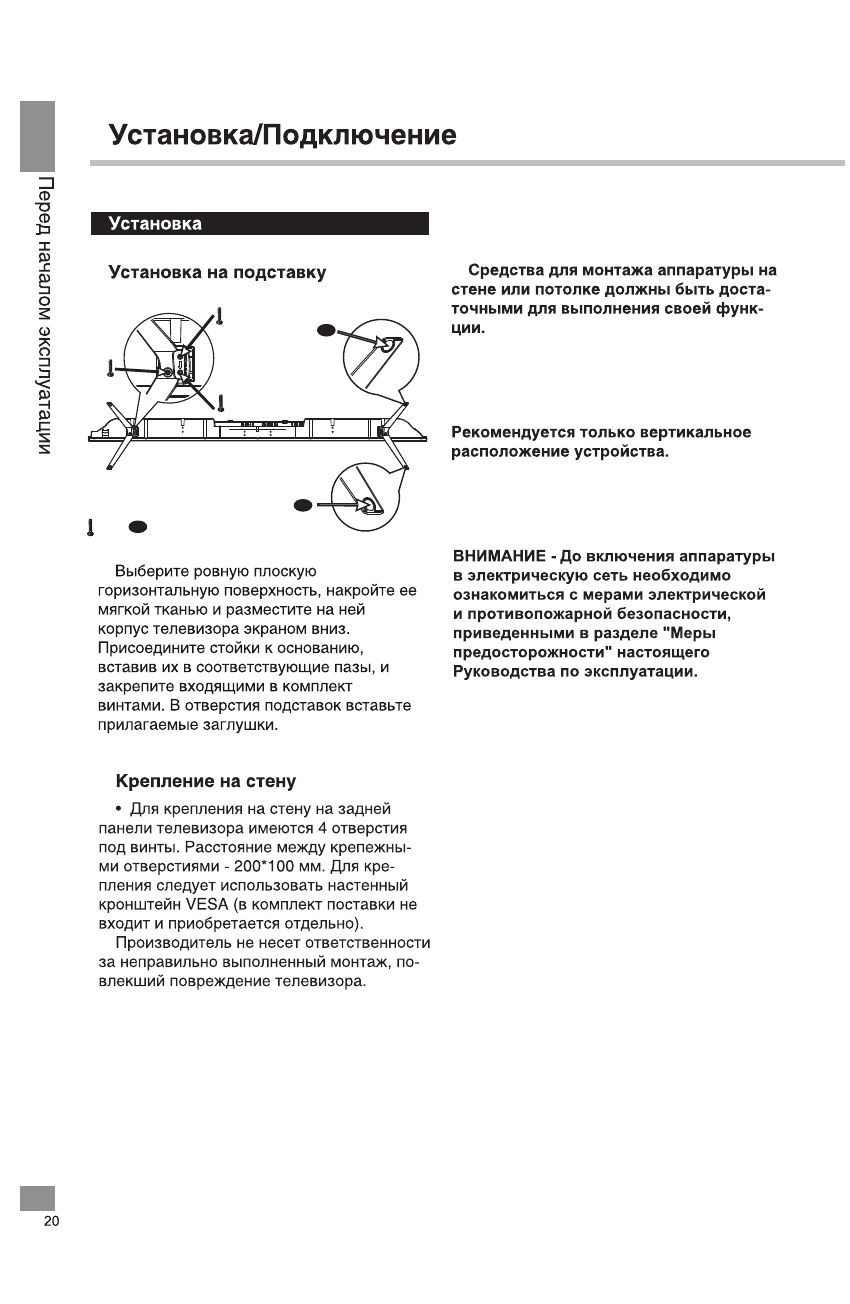 Перед началом эксплуатации

Установка/Подключение

Установка

Установка на подставку

Выберите ровную плоскую горизонтальную поверхность, накройте ее мягкой тканью и разместите на ней корпус телевизора экраном вниз. Присоедините стойки к основанию, вставив их в соответствующие пазы, и закрепите входящими в комплект винтами. В отверстия подставок вставьте прилагаемые заглушки.

Крепление на стену

• Для крепления на стену на задней панели телевизора имеются 4 отверстия под винты. Расстояние между крепежными отверстиями - 200*100 мм. Для крепления следует использовать настенный кронштейн VESA (в комплект поставки не входит и приобретается отдельно).

Производитель не несет ответственности за неправильно выполненный монтаж, повлекший повреждение телевизора.

Средства для монтажа аппаратуры на стене или потолке должны быть достаточными для выполнения своей функции.

Рекомендуется только вертикальное расположение устройства.

ВНИМАНИЕ - До включения аппаратуры в электрическую сеть необходимо ознакомиться с мерами электрической и противопожарной безопасности, приведенными в разделе "Меры предосторожности" настоящего Руководства по эксплуатации.

20